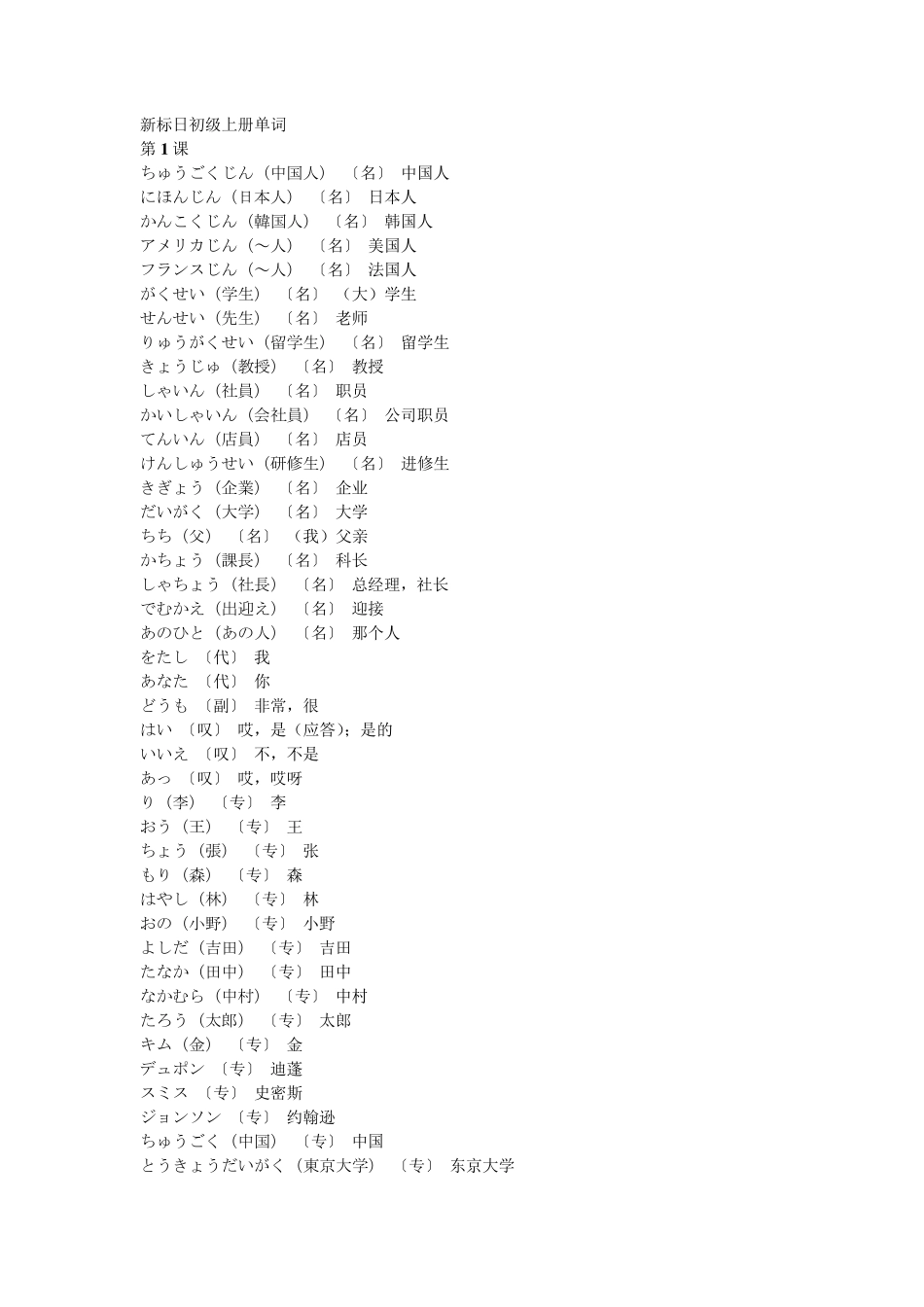 新标日初级上册单词
第 1 课
ちゅうごくじん（中国人） 〔名〕 中国人
にほんじん（日本人） 〔名〕 日本人
かんこくじん（韓国人） 〔名〕 韩国人
アメリカじん（～人） 〔名〕 美国人
フランスじん（～人） 〔名〕 法国人
がくせい（学生） 〔名〕 （大）学生
せんせい（先生） 〔名〕 老师
りゅうがくせい（留学生） 〔名〕 留学生
きょうじゅ（教授） 〔名〕 教授
しゃいん（社員） 〔名〕 职员
かいしゃいん（会社員） 〔名〕 公司职员
てんいん（店員） 〔名〕 店员
けんしゅうせい（研修生） 〔名〕 进修生
きぎょう（企業） 〔名〕 企业
だいがく（大学） 〔名〕 大学
ちち（父） 〔名〕 （我）父亲
かちょう（課長） 〔名〕 科长
しゃちょう（社長） 〔名〕 总经理，社长
でむかえ（出迎え） 〔名〕 迎接
あのひと（あの人） 〔名〕 那个人
をたし 〔代〕 我
あなた 〔代〕 你
どうも 〔副〕 非常，很
はい 〔叹〕 哎，是（应答）；是的
いいえ 〔叹〕 不，不是
あっ 〔叹〕 哎，哎呀
り（李） 〔专〕 李
おう（王） 〔专〕 王
ちょう（張） 〔专〕 张
もり（森） 〔专〕 森
はやし（林） 〔专〕 林
おの（小野） 〔专〕 小野
よしだ（吉田） 〔专〕 吉田
たなか（田中） 〔专〕 田中
なかむら（中村） 〔专〕 中村
たろう（太郎） 〔专〕 太郎
キム（金） 〔专〕 金
デュポン 〔专〕 迪蓬
スミス 〔专〕 史密斯
ジョンソン 〔专〕 约翰逊
ちゅうごく（中国） 〔专〕 中国
とうきょうだいがく（東京大学） 〔专〕 东京大学